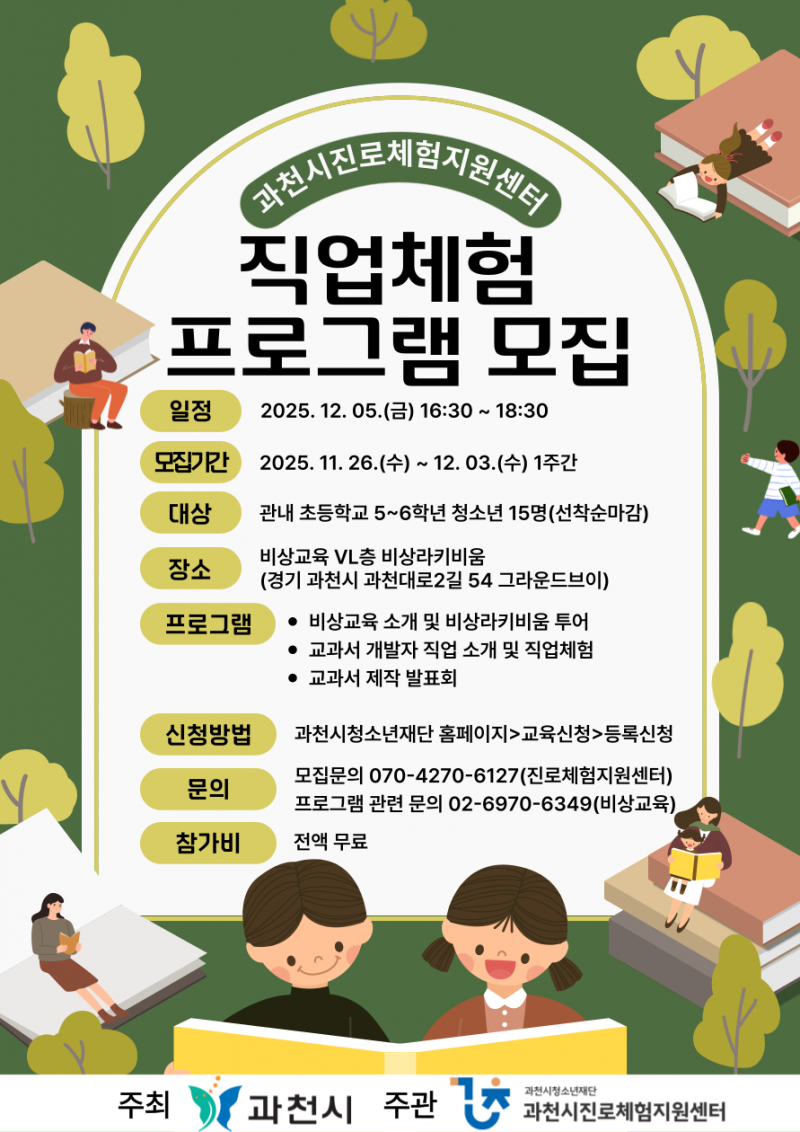 과천시진로체험지원센터

직업체험
프로그램 모집

일정
2025. 12. 05.(금) 16:30 ~ 18:30

모집기간
2025. 11. 26.(수) ~ 12. 03.(수) 1주간

대상
관내 초등학교 5~6학년 청소년 15명(선착순마감)

장소
비상교육 VL층 비상라키비움
(경기 과천시 과천대로2길 54 그라운드브이)

프로그램
• 비상교육 소개 및 비상라키비움 투어
• 교과서 개발자 직업 소개 및 직업체험
• 교과서 제작 발표회

신청방법
과천시청소년재단 홈페이지>교육신청>등록신청

문의
모집문의 070-4270-6127(진로체험지원센터)
프로그램 관련 문의 02-6970-6349(비상교육)

참가비
전액 무료

주최 과천시 주관 과천시청소년재단 과천시진로체험지원센터